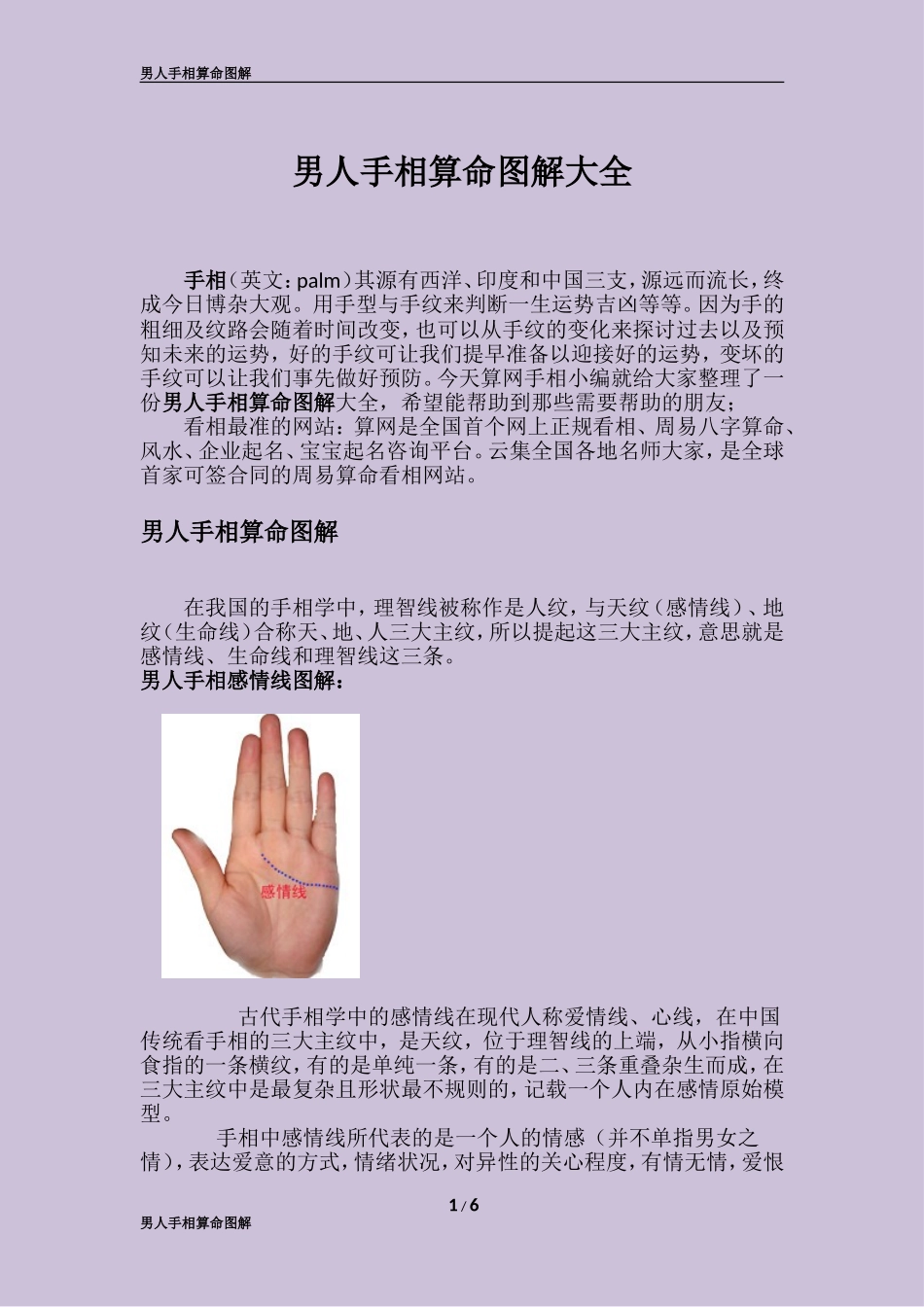 男人手相算命图解

男人手相算命图解大全

手相（英文：palm）其源有西洋、印度和中国三支，源远而流长，终成今日博杂大观。用手型与手纹来判断一生运势吉凶等等。因为手的粗细及纹路会随着时间改变，也可以从手纹的变化来探讨过去以及预知未来的运势，好的手纹可让我们提早准备以迎接好的运势，变坏的手纹可以让我们事先做好预防。今天算网手相小编就给大家整理了一份男人手相算命图解大全，希望能帮助到那些需要帮助的朋友；

看相最准的网站：算网是全国首个网上正规看相、周易八字算命、风水、企业起名、宝宝起名咨询平台。云集全国各地名师大家，是全球首家可签合同的周易算命看相网站。

男人手相算命图解

在我国的手相学中，理智线被称作是人纹，与天纹（感情线）、地纹（生命线）合称天、地、人三大主纹，所以提起这三大主纹，意思就是感情线、生命线和理智线这三条。

男人手相感情线图解：

感情线

古代手相学中的感情线在现代人称爱情线、心线，在中国传统看手相的三大主纹中，是天纹，位于理智线的上端，从小指横向食指的一条横纹，有的是单纯一条，有的是二、三条重叠杂生而成，在三大主纹中是最复杂且形状最不规则的，记载一个人内在感情原始模型。

手相中感情线所代表的是一个人的情感（并不单指男女之情），表达爱意的方式，情绪状况，对异性的关心程度，有情无情，爱恨

1/6

男人手相算命图解